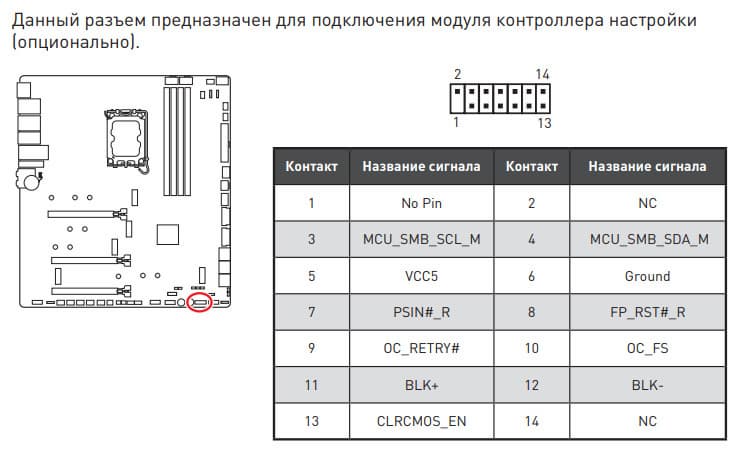 Данный разъем предназначен для подключения модуля контроллера настройки (опционально).

2 14
1 13

| Контакт | Название сигнала | Контакт | Название сигнала |
|---|---|---|---|
| 1 | No Pin | 2 | NC |
| 3 | MCU_SMB_SCL_M | 4 | MCU_SMB_SDA_M |
| 5 | VCC5 | 6 | Ground |
| 7 | PSIN#_R | 8 | FP_RST#_R |
| 9 | OC_RETRY# | 10 | OC_FS |
| 11 | BLK+ | 12 | BLK- |
| 13 | CLRCMOS_EN | 14 | NC |